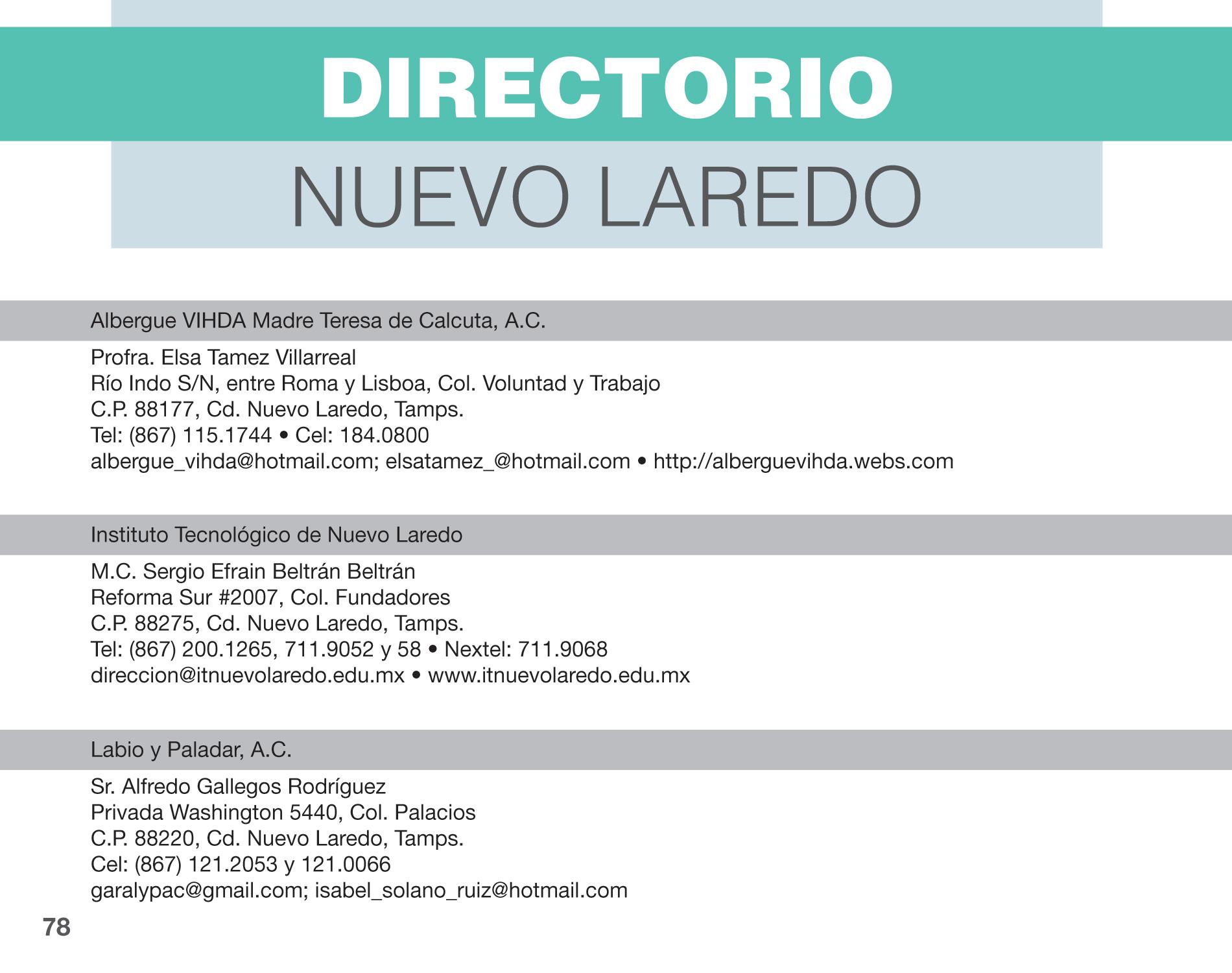 DIRECTORIO
NUEVO LAREDO

Albergue VIHDA Madre Teresa de Calcuta, A.C.

Profra. Elsa Tamez Villarreal
Río Indo S/N, entre Roma y Lisboa, Col. Voluntad y Trabajo
C.P. 88177, Cd. Nuevo Laredo, Tamps.
Tel: (867) 115.1744 • Cel: 184.0800
albergue_vihda@hotmail.com; elsatamez_@hotmail.com • http://alberguevihda.webs.com

Instituto Tecnológico de Nuevo Laredo

M.C. Sergio Efrain Beltrán Beltrán
Reforma Sur #2007, Col. Fundadores
C.P. 88275, Cd. Nuevo Laredo, Tamps.
Tel: (867) 200.1265, 711.9052 y 58 • Nextel: 711.9068
direccion@itnuevolaredo.edu.mx • www.itnuevolaredo.edu.mx

Labio y Paladar, A.C.

Sr. Alfredo Gallegos Rodríguez
Privada Washington 5440, Col. Palacios
C.P. 88220, Cd. Nuevo Laredo, Tamps.
Cel: (867) 121.2053 y 121.0066
garalypac@gmail.com; isabel_solano_ruiz@hotmail.com

78